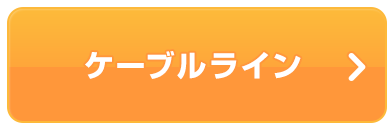 ケーブルライン >